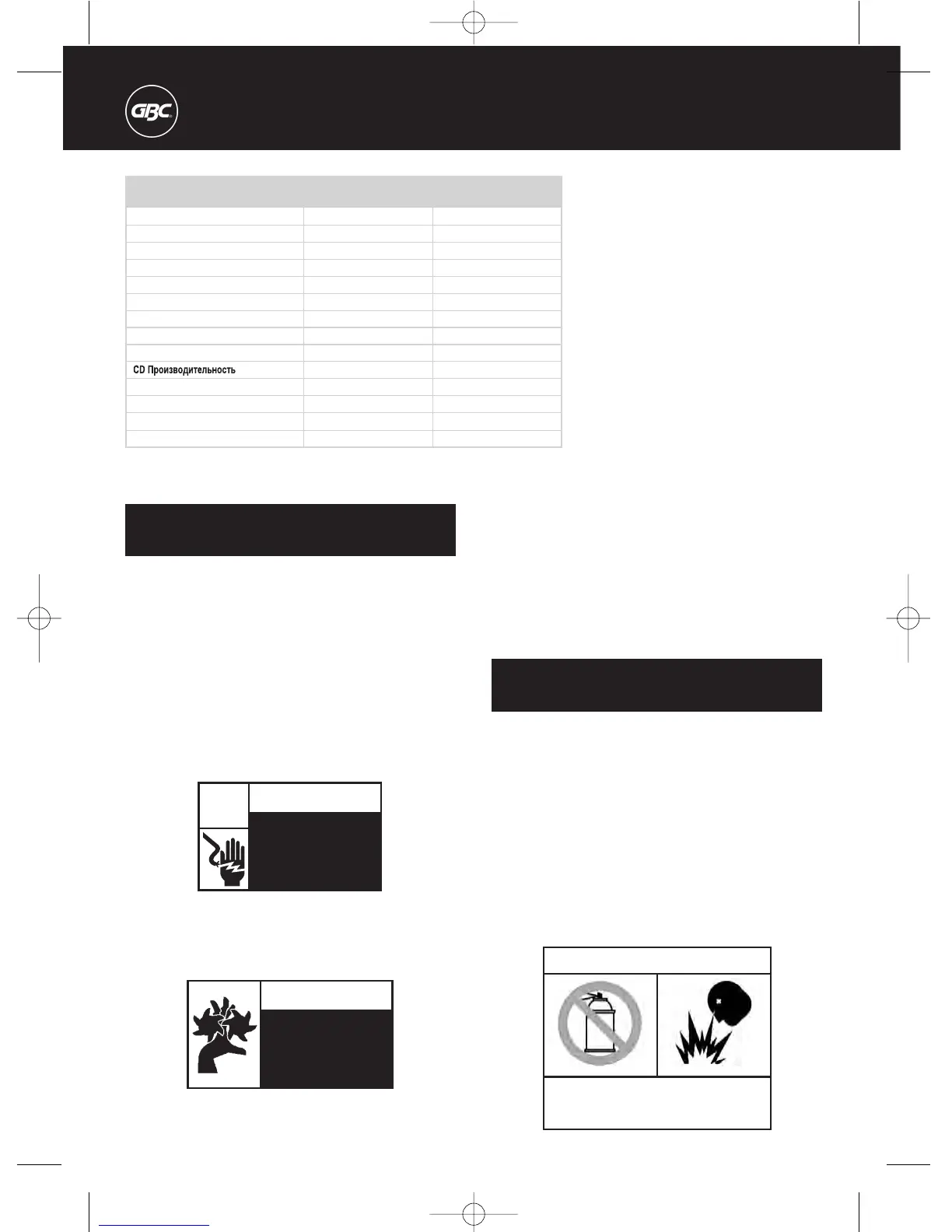 GBC

CD Производительность